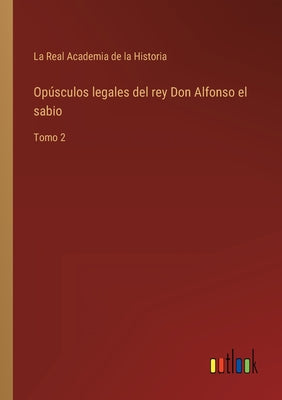 La Real Academia de la Historia

Opúsculos legales del rey Don Alfonso el sabio

Tomo 2

outlook